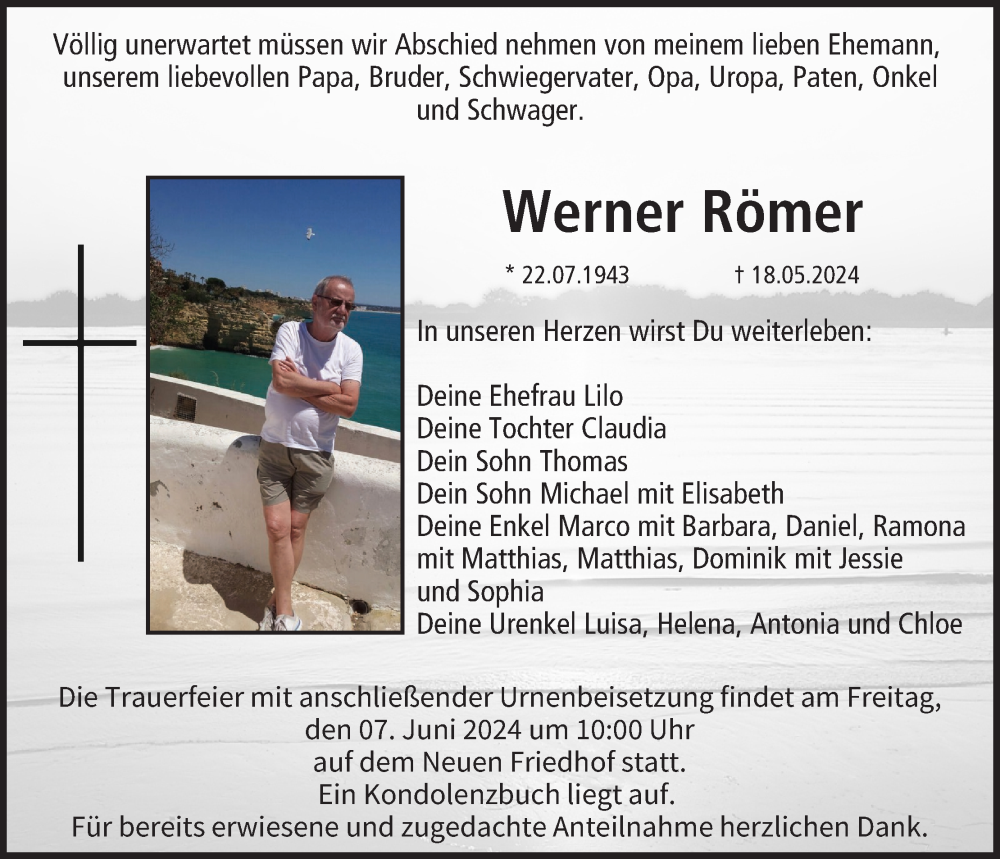 Völlig unerwartet müssen wir Abschied nehmen von meinem lieben Ehemann, unserem liebevollen Papa, Bruder, Schwiegervater, Opa, Uropa, Paten, Onkel und Schwager.

Werner Römer

* 22.07.1943 † 18.05.2024

In unseren Herzen wirst Du weiterleben:

Deine Ehefrau Lilo
Deine Tochter Claudia
Dein Sohn Thomas
Dein Sohn Michael mit Elisabeth
Deine Enkel Marco mit Barbara, Daniel, Ramona mit Matthias, Matthias, Dominik mit Jessie und Sophia
Deine Urenkel Luisa, Helena, Antonia und Chloe

Die Trauerfeier mit anschließender Urnenbeisetzung findet am Freitag, den 07. Juni 2024 um 10:00 Uhr auf dem Neuen Friedhof statt.
Ein Kondolenzbuch liegt auf.
Für bereits erwiesene und zugedachte Anteilnahme herzlichen Dank.